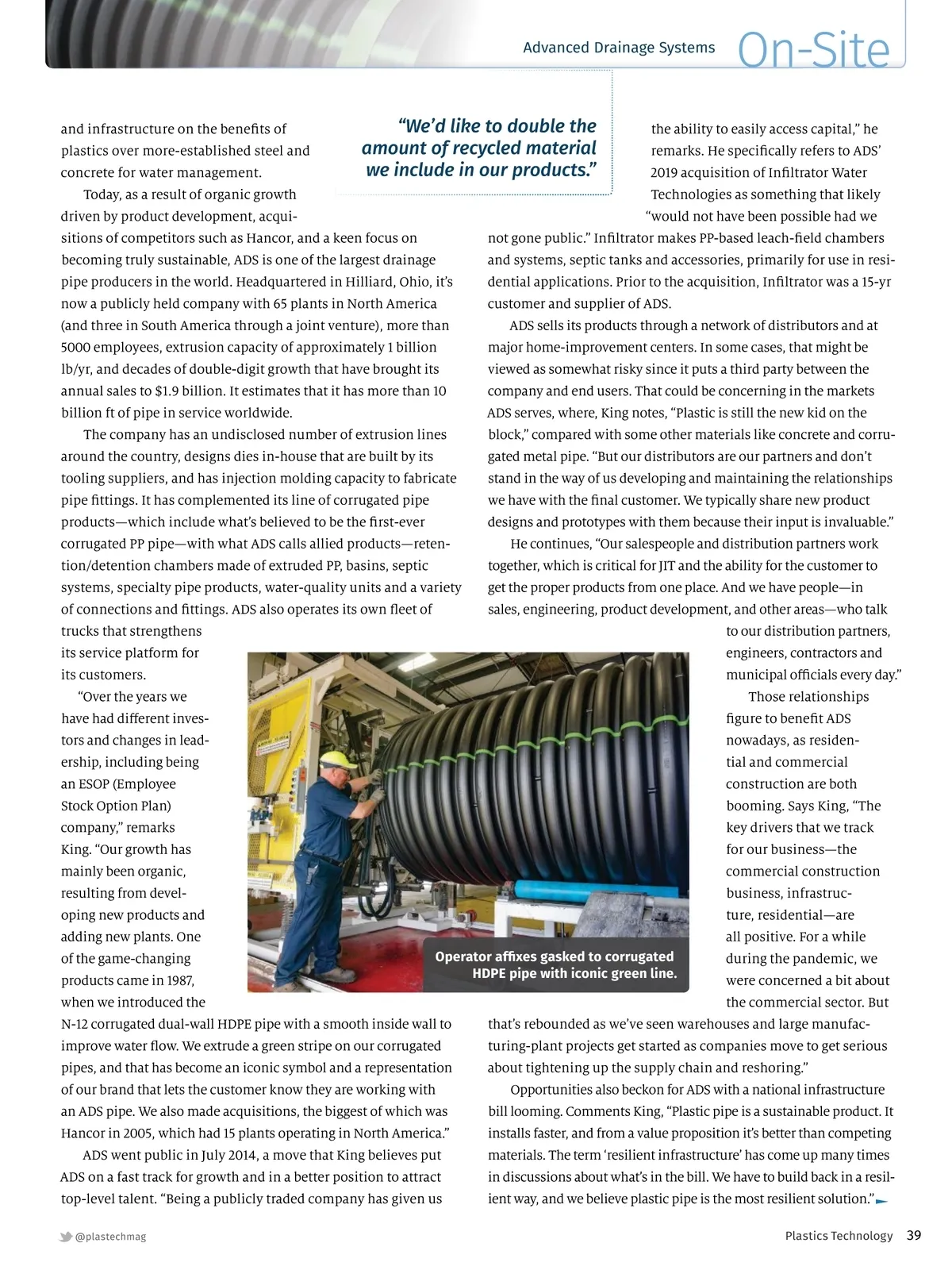 Advanced Drainage Systems On-Site

and infrastructure on the benefits of plastics over more-established steel and concrete for water management.

Today, as a result of organic growth driven by product development, acquisitions of competitors such as Hancor, and a keen focus on becoming truly sustainable, ADS is one of the largest drainage pipe producers in the world. Headquartered in Hilliard, Ohio, it's now a publicly held company with 65 plants in North America (and three in South America through a joint venture), more than 5000 employees, extrusion capacity of approximately 1 billion lb/yr, and decades of double-digit growth that have brought its annual sales to $1.9 billion. It estimates that it has more than 10 billion ft of pipe in service worldwide.

The company has an undisclosed number of extrusion lines around the country, designs dies in-house that are built by its tooling suppliers, and has injection molding capacity to fabricate pipe fittings. It has complemented its line of corrugated pipe products—which include what's believed to be the first-ever corrugated PP pipe—with what ADS calls allied products—retention/detention chambers made of extruded PP, basins, septic systems, specialty pipe products, water-quality units and a variety of connections and fittings. ADS also operates its own fleet of trucks that strengthens its service platform for its customers.

"Over the years we have had different investors and changes in leadership, including being an ESOP (Employee Stock Option Plan) company," remarks King. "Our growth has mainly been organic, resulting from developing new products and adding new plants. One of the game-changing products came in 1987, when we introduced the N-12 corrugated dual-wall HDPE pipe with a smooth inside wall to improve water flow. We extrude a green stripe on our corrugated pipes, and that has become an iconic symbol and a representation of our brand that lets the customer know they are working with an ADS pipe. We also made acquisitions, the biggest of which was Hancor in 2005, which had 15 plants operating in North America."

ADS went public in July 2014, a move that King believes put ADS on a fast track for growth and in a better position to attract top-level talent. "Being a publicly traded company has given us

"We'd like to double the amount of recycled material we include in our products."

the ability to easily access capital," he remarks. He specifically refers to ADS' 2019 acquisition of Infiltrator Water Technologies as something that likely "would not have been possible had we not gone public." Infiltrator makes PP-based leach-field chambers and systems, septic tanks and accessories, primarily for use in residential applications. Prior to the acquisition, Infiltrator was a 15-yr customer and supplier of ADS.

ADS sells its products through a network of distributors and at major home-improvement centers. In some cases, that might be viewed as somewhat risky since it puts a third party between the company and end users. That could be concerning in the markets ADS serves, where, King notes, "Plastic is still the new kid on the block," compared with some other materials like concrete and corrugated metal pipe. "But our distributors are our partners and don't stand in the way of us developing and maintaining the relationships we have with the final customer. We typically share new product designs and prototypes with them because their input is invaluable."

He continues, "Our salespeople and distribution partners work together, which is critical for JIT and the ability for the customer to get the proper products from one place. And we have people—in sales, engineering, product development, and other areas—who talk to our distribution partners, engineers, contractors and municipal officials every day."

Those relationships figure to benefit ADS nowadays, as residential and commercial construction are both booming. Says King, "The key drivers that we track for our business—the commercial construction business, infrastructure, residential—are all positive. For a while during the pandemic, we were concerned a bit about the commercial sector. But that's rebounded as we've seen warehouses and large manufacturing-plant projects get started as companies move to get serious about tightening up the supply chain and reshoring."

Opportunities also beckon for ADS with a national infrastructure bill looming. Comments King, "Plastic pipe is a sustainable product. It installs faster, and from a value proposition it's better than competing materials. The term 'resilient infrastructure' has come up many times in discussions about what's in the bill. We have to build back in a resilient way, and we believe plastic pipe is the most resilient solution."

Operator affixes gasked to corrugated HDPE pipe with iconic green line.

@plastechmag

Plastics Technology 39